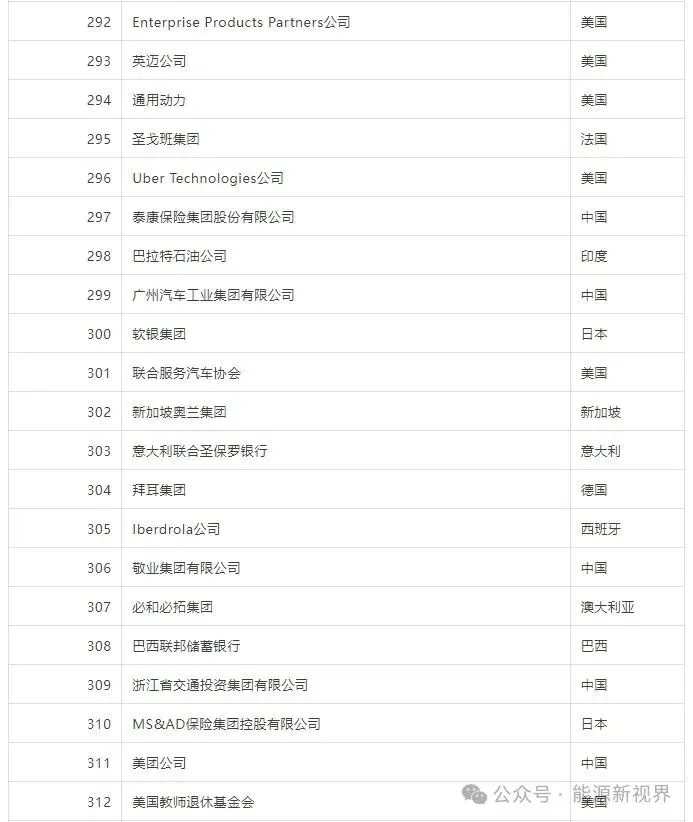 | 292 | Enterprise Products Partners公司 | 美国 |
|---|---|---|
| 293 | 英迈公司 | 美国 |
| 294 | 通用动力 | 美国 |
| 295 | 圣戈班集团 | 法国 |
| 296 | Uber Technologies公司 | 美国 |
| 297 | 泰康保险集团股份有限公司 | 中国 |
| 298 | 巴拉特石油公司 | 印度 |
| 299 | 广州汽车工业集团有限公司 | 中国 |
| 300 | 软银集团 | 日本 |
| 301 | 联合服务汽车协会 | 美国 |
| 302 | 新加坡奥兰集团 | 新加坡 |
| 303 | 意大利联合圣保罗银行 | 意大利 |
| 304 | 拜耳集团 | 德国 |
| 305 | Iberdrola公司 | 西班牙 |
| 306 | 敬业集团有限公司 | 中国 |
| 307 | 必和必拓集团 | 澳大利亚 |
| 308 | 巴西联邦储蓄银行 | 巴西 |
| 309 | 浙江省交通投资集团有限公司 | 中国 |
| 310 | MS&AD保险集团控股有限公司 | 日本 |
| 311 | 美团公司 | 中国 |
| 312 | 美国教师退休基金会 | 美国 |

公众号 · 能源新视界